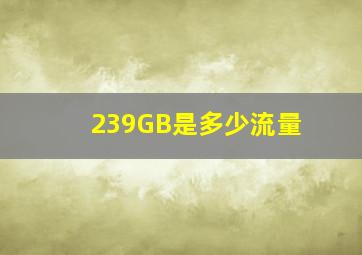 239GB是多少流量